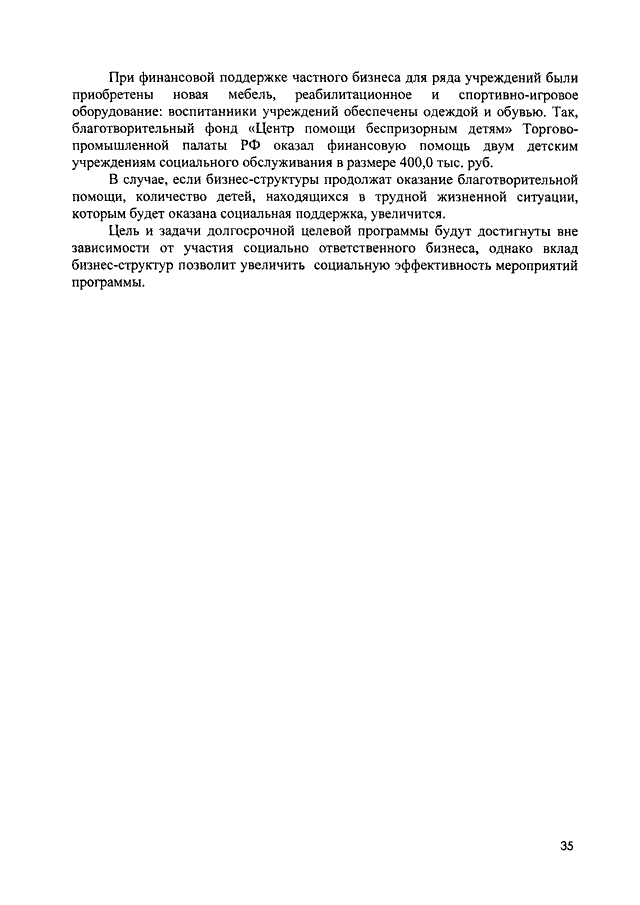 При финансовой поддержке частного бизнеса для ряда учреждений были приобретены новая мебель, реабилитационное и спортивно-игровое оборудование: воспитанники учреждений обеспечены одеждой и обувью. Так, благотворительный фонд «Центр помощи беспризорным детям» Торгово-промышленной палаты РФ оказал финансовую помощь двум детским учреждениям социального обслуживания в размере 400,0 тыс. руб.

В случае, если бизнес-структуры продолжат оказание благотворительной помощи, количество детей, находящихся в трудной жизненной ситуации, которым будет оказана социальная поддержка, увеличится.

Цель и задачи долгосрочной целевой программы будут достигнуты вне зависимости от участия социально ответственного бизнеса, однако вклад бизнес-структур позволит увеличить социальную эффективность мероприятий программы.

35